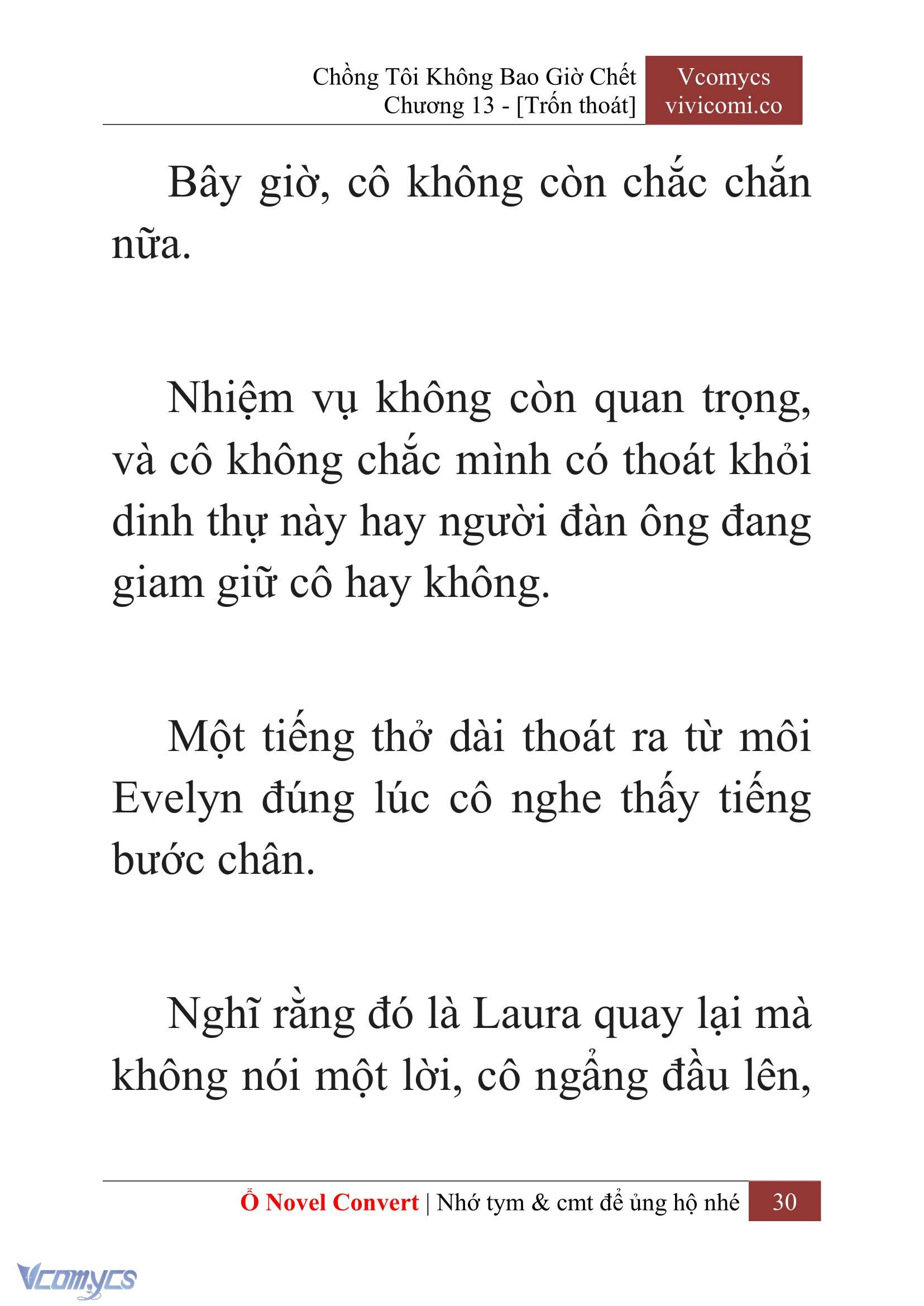 Chồng Tôi Không Bao Giờ Chết
Chương 13 - [Trốn thoát]

Vcomycs
vivicomi.co

Bây giờ, cô không còn chắc chắn nữa.

Nhiệm vụ không còn quan trọng, và cô không chắc mình có thoát khỏi dinh thự này hay người đàn ông đang giam giữ cô hay không.

Một tiếng thở dài thoát ra từ môi Evelyn đúng lúc cô nghe thấy tiếng bước chân.

Nghĩ rằng đó là Laura quay lại mà không nói một lời, cô ngẩng đầu lên,

Ổ Novel Convert | Nhớ tym & cmt để ủng hộ nhé 30

Vcomycs